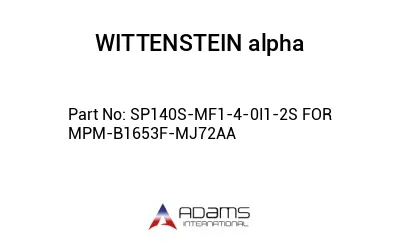 WITTENSTEIN alpha

Part No: SP140S-MF1-4-0I1-2S FOR MPM-B1653F-MJ72AA

ADAMS
INTERNATIONAL